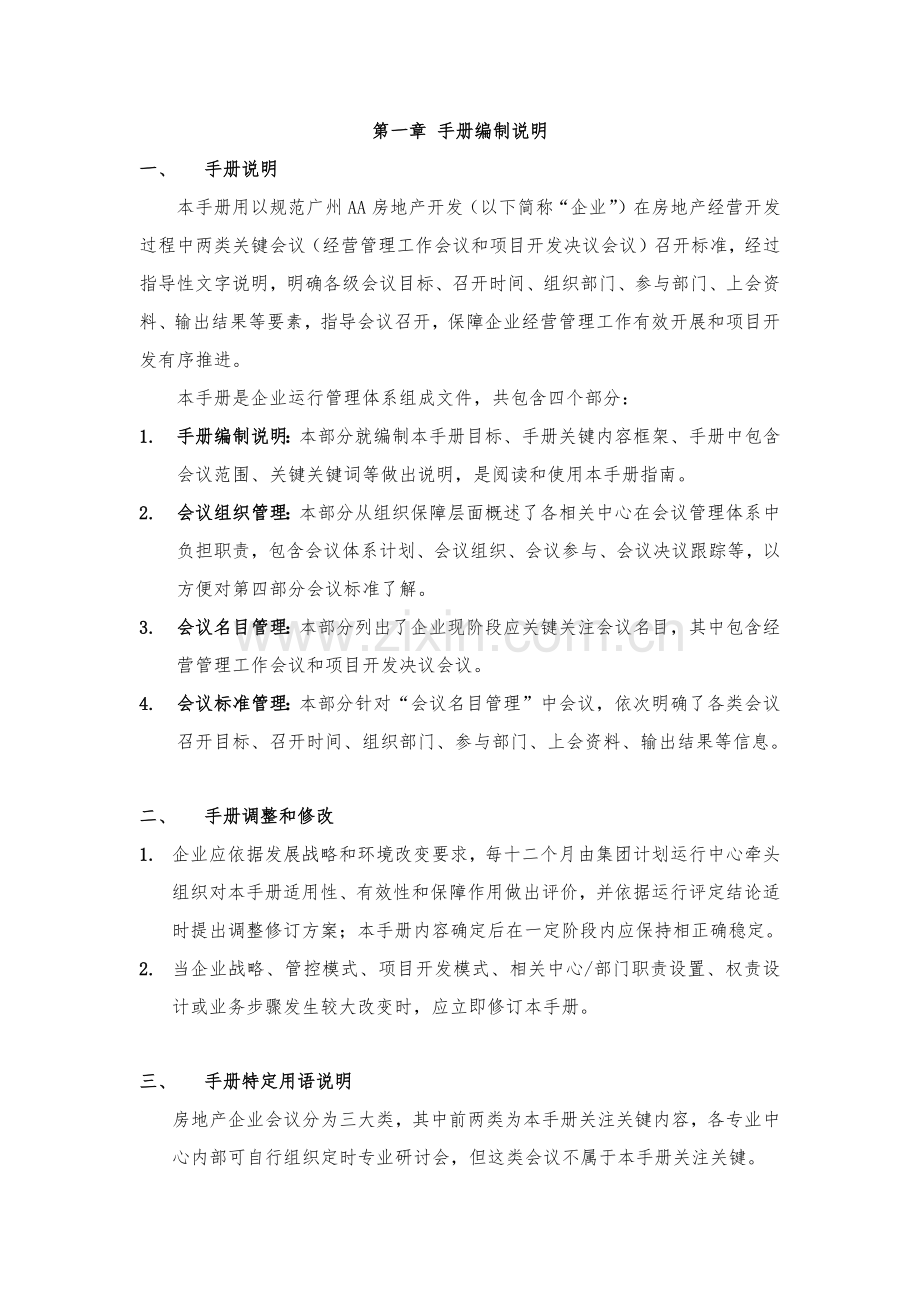 第一章 手册编制说明

一、 手册说明

本手册用以规范广州AA房地产开发（以下简称“企业”）在房地产经营开发过程中两类关键会议（经营管理工作会议和项目开发决议会议）召开标准，经过指导性文字说明，明确各级会议目标、召开时间、组织部门、参与部门、上会资料、输出结果等要素，指导会议召开，保障企业经营管理工作有效开展和项目开发有序推进。

本手册是企业运行管理体系组成文件，共包含四个部分：

1. 手册编制说明：本部分就编制本手册目标、手册关键内容框架、手册中包含会议范围、关键关键词等做出说明，是阅读和使用本手册指南。

2. 会议组织管理：本部分从组织保障层面概述了各相关中心在会议管理体系中负担职责，包含会议体系计划、会议组织、会议参与、会议决议跟踪等，以方便对第四部分会议标准了解。

3. 会议名目管理：本部分列出了企业现阶段应关键关注会议名目，其中包含经营管理工作会议和项目开发决议会议。

4. 会议标准管理：本部分针对“会议名目管理”中会议，依次明确了各类会议召开目标、召开时间、组织部门、参与部门、上会资料、输出结果等信息。

二、 手册调整和修改

1. 企业应依据发展战略和环境改变要求，每十二个月由集团计划运行中心牵头组织对本手册适用性、有效性和保障作用做出评价，并依据运行评定结论适时提出调整修订方案；本手册内容确定后在一定阶段内应保持相正确稳定。

2. 当企业战略、管控模式、项目开发模式、相关中心/部门职责设置、权责设计或业务步骤发生较大改变时，应立即修订本手册。

三、 手册特定用语说明

房地产企业会议分为三大类，其中前两类为本手册关注关键内容，各专业中心内部可自行组织定时专业研讨会，但这类会议不属于本手册关注关键。

www.zixin.com.cn